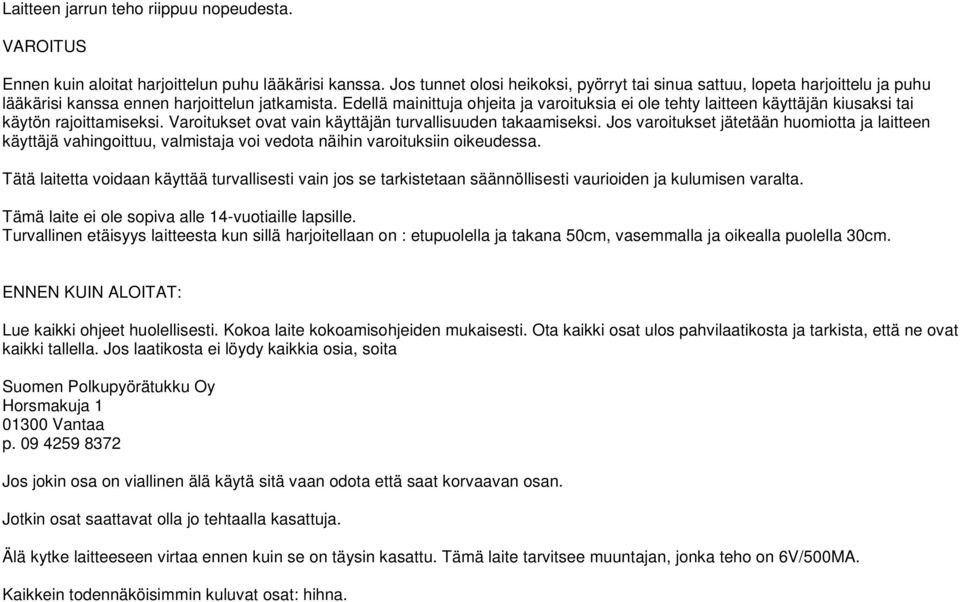 Laitteen jarrun teho riippuu nopeudesta.

VAROITUS

Ennen kuin aloitat harjoittelun puhu lääkärisi kanssa. Jos tunnet olosi heikoksi, pyörryt tai sinua sattuu, lopeta harjoittelu ja puhu lääkärisi kanssa ennen harjoittelun jatkamista. Edellä mainittuja ohjeita ja varoituksia ei ole tehty laitteen käyttäjän kiusaksi tai käytön rajoittamiseksi. Varoitukset ovat vain käyttäjän turvallisuuden takaamiseksi. Jos varoitukset jätetään huomiotta ja laitteen käyttäjä vahingoittuu, valmistaja voi vedota näihin varoituksiin oikeudessa.

Tätä laitetta voidaan käyttää turvallisesti vain jos se tarkistetaan säännöllisesti vaurioiden ja kulumisen varalta.

Tämä laite ei ole sopiva alle 14-vuotiaille lapsille.
Turvallinen etäisyys laitteesta kun sillä harjoitellaan on : etupuolella ja takana 50cm, vasemmalla ja oikealla puolella 30cm.

ENNEN KUIN ALOITAT:

Lue kaikki ohjeet huolellisesti. Kokoa laite kokoamisohjeiden mukaisesti. Ota kaikki osat ulos pahvilaatikosta ja tarkista, että ne ovat kaikki tallella. Jos laatikosta ei löydy kaikkia osia, soita

Suomen Polkupyörätukku Oy
Horsmakuja 1
01300 Vantaa
p. 09 4259 8372

Jos jokin osa on viallinen älä käytä sitä vaan odota että saat korvaavan osan.

Jotkin osat saattavat olla jo tehtaalla kasattuja.

Älä kytke laitteeseen virtaa ennen kuin se on täysin kasattu. Tämä laite tarvitsee muuntajan, jonka teho on 6V/500MA.

Kaikkein todennäköisimmin kuluvat osat: hihna.